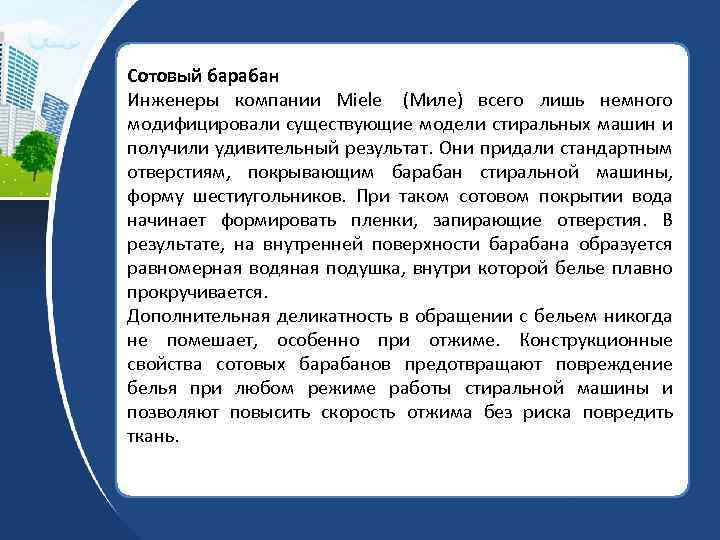 Сотовый барабан
Инженеры компании Miele (Миле) всего лишь немного модифицировали существующие модели стиральных машин и получили удивительный результат. Они придали стандартным отверстиям, покрывающим барабан стиральной машины, форму шестиугольников. При таком сотовом покрытии вода начинает формировать пленки, запирающие отверстия. В результате, на внутренней поверхности барабана образуется равномерная водяная подушка, внутри которой белье плавно прокручивается.
Дополнительная деликатность в обращении с бельем никогда не помешает, особенно при отжиме. Конструкционные свойства сотовых барабанов предотвращают повреждение белья при любом режиме работы стиральной машины и позволяют повысить скорость отжима без риска повредить ткань.